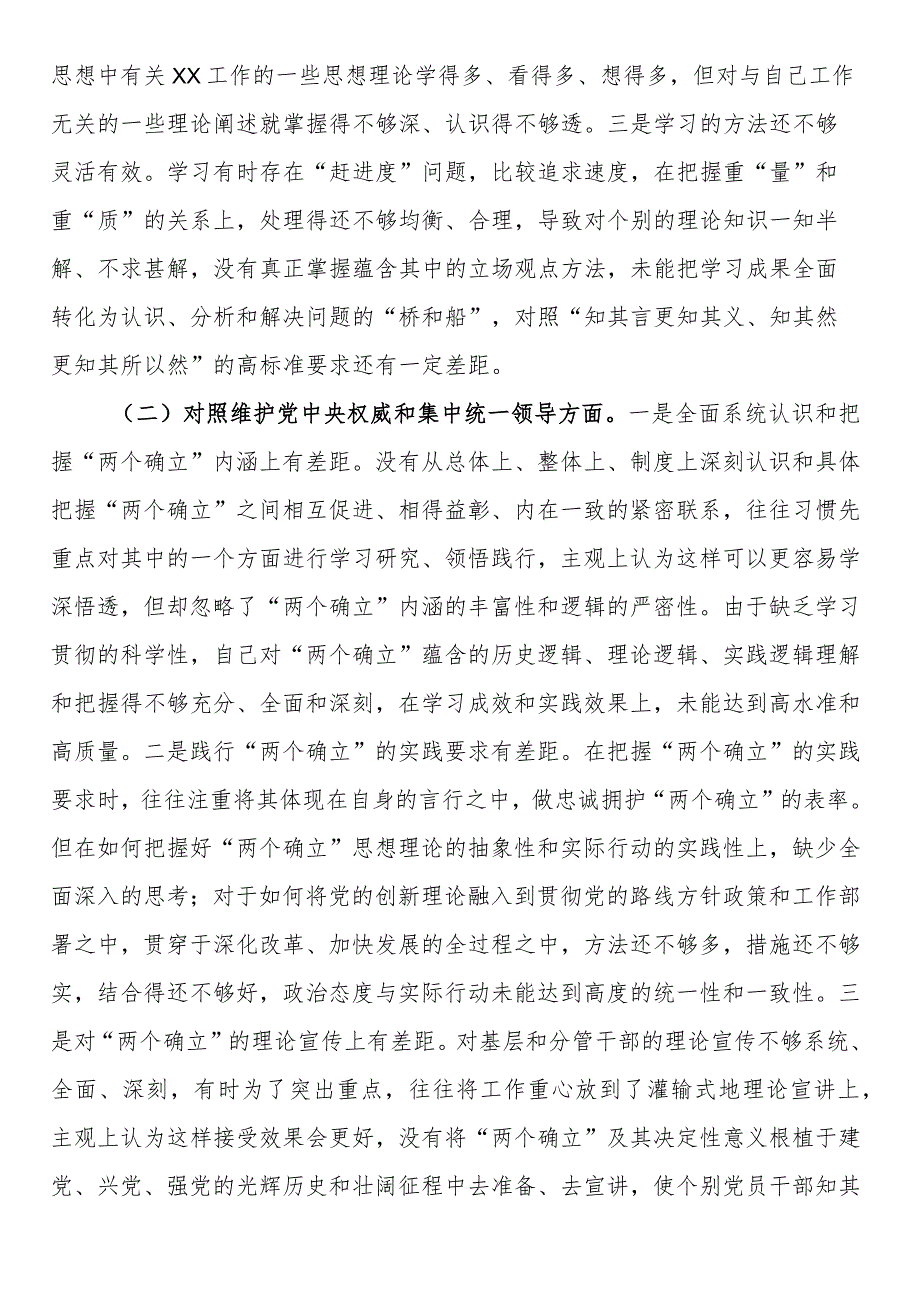 思想中有关XX工作的一些思想理论学得多、看得多、想得多，但对与自己工作无关的一些理论阐述就掌握得不够深、认识得不够透。三是学习的方法还不够灵活有效。学习有时存在“赶进度”问题，比较追求速度，在把握重“量”和重“质”的关系上，处理得还不够均衡、合理，导致对个别的理论知识一知半解、不求甚解，没有真正掌握蕴含其中的立场观点方法，未能把学习成果全面转化为认识、分析和解决问题的“桥和船”，对照“知其言更知其义、知其然更知其所以然”的高标准要求还有一定差距。

（二）对照维护党中央权威和集中统一领导方面。一是全面系统认识和把握“两个确立”内涵上有差距。没有从总体上、整体上、制度上深刻认识和具体把握“两个确立”之间相互促进、相得益彰、内在一致的紧密联系，往往习惯先重点对其中的一个方面进行学习研究、领悟践行，主观上认为这样可以更容易学深悟透，但却忽略了“两个确立”内涵的丰富性和逻辑的严密性。由于缺乏学习贯彻的科学性，自己对“两个确立”蕴含的历史逻辑、理论逻辑、实践逻辑理解和把握得不够充分、全面和深刻，在学习成效和实践效果上，未能达到高水准和高质量。二是践行“两个确立”的实践要求有差距。在把握“两个确立”的实践要求时，往往注重将其体现在自身的言行之中，做忠诚拥护“两个确立”的表率。但在如何把握好“两个确立”思想理论的抽象性和实际行动的实践性上，缺少全面深入的思考；对于如何将党的创新理论融入到贯彻党的路线方针政策和工作部署之中，贯穿于深化改革、加快发展的全过程之中，方法还不够多，措施还不够实，结合得还不够好，政治态度与实际行动未能达到高度的统一性和一致性。三是对“两个确立”的理论宣传上有差距。对基层和分管干部的理论宣传不够系统、全面、深刻，有时为了突出重点，往往将工作重心放到了灌输式地理论宣讲上，主观上认为这样接受效果会更好，没有将“两个确立”及其决定性意义根植于建党、兴党、强党的光辉历史和壮阔征程中去准备、去宣讲，使个别党员干部知其